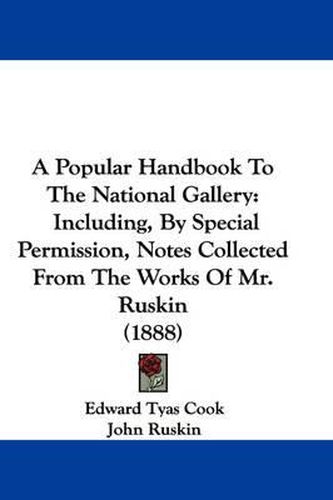 A Popular Handbook To The National Gallery: Including, By Special Permission, Notes Collected From The Works Of Mr. Ruskin
(1888)

Edward Tyas Cook
John Ruskin